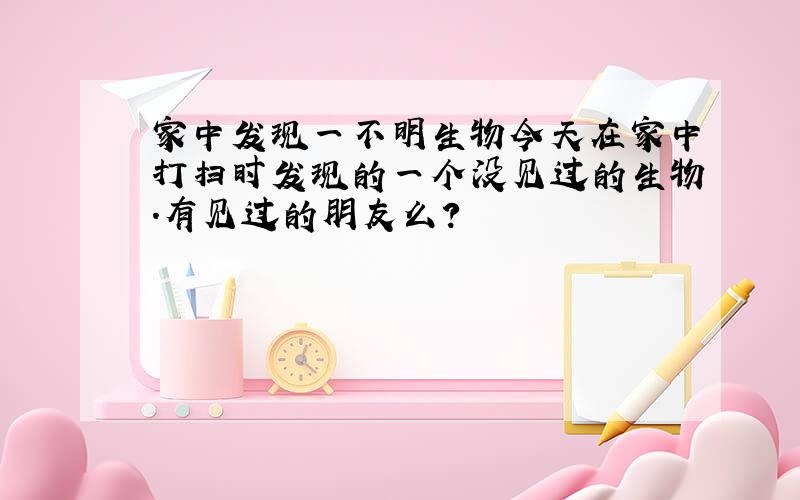 家中发现一不明生物今天在家中打扫时发现的一个没见过的生物.有见过的朋友么?